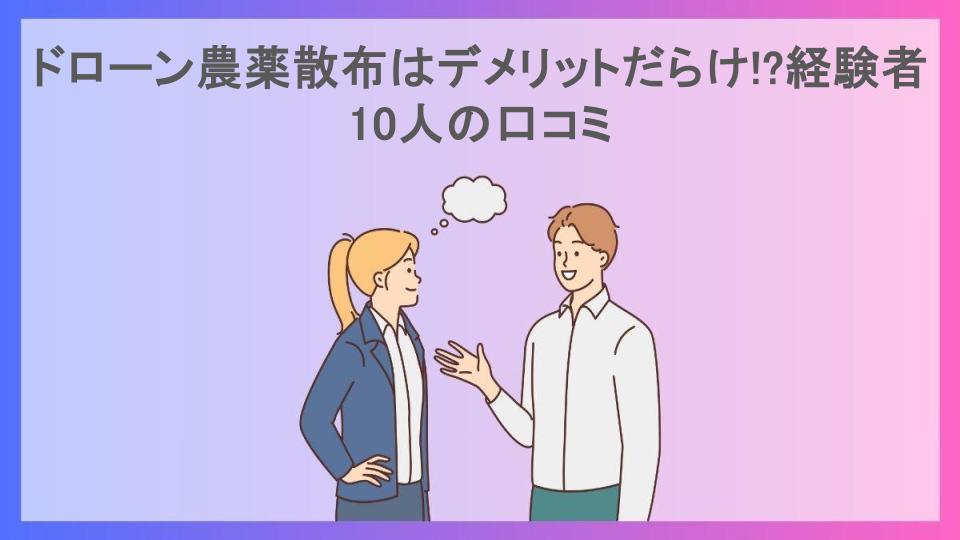 ドローン農薬散布はデメリットだらけ!?経験者10人の口コミ